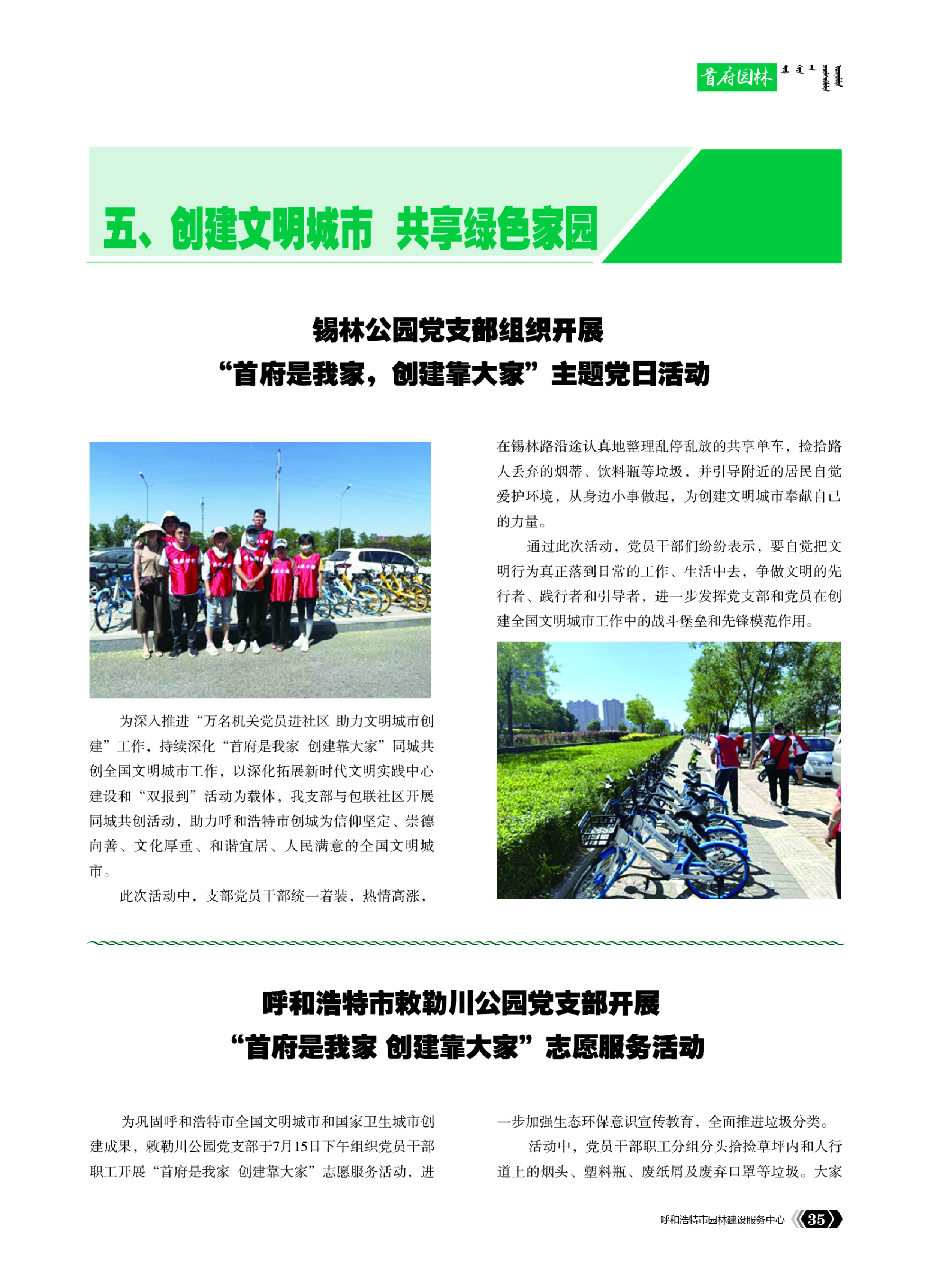 首府园林

五、创建文明城市 共享绿色家园

锡林公园党支部组织开展
“首府是我家，创建靠大家”主题党日活动

为深入推进“万名机关党员进社区 助力文明城市创建”工作，持续深化“首府是我家 创建靠大家”同城共创全国文明城市工作，以深化拓展新时代文明实践中心建设和“双报到”活动为载体，我支部与包联社区开展同城共创活动，助力呼和浩特市创城为信仰坚定、崇德向善、文化厚重、和谐宜居、人民满意的全国文明城市。

此次活动中，支部党员干部统一着装，热情高涨，在锡林路沿途认真地整理乱停乱放的共享单车，捡拾路人丢弃的烟蒂、饮料瓶等垃圾，并引导附近的居民自觉爱护环境，从身边小事做起，为创建文明城市奉献自己的力量。

通过此次活动，党员干部们纷纷表示，要自觉把文明行为真正落到日常的工作、生活中去，争做文明的先行者、践行者和引导者，进一步发挥党支部和党员在创建全国文明城市工作中的战斗堡垒和先锋模范作用。

呼和浩特市敕勒川公园党支部开展
“首府是我家 创建靠大家”志愿服务活动

为巩固呼和浩特市全国文明城市和国家卫生城市创建成果，敕勒川公园党支部于7月15日下午组织党员干部职工开展“首府是我家 创建靠大家”志愿服务活动，进一步加强生态环保意识宣传教育，全面推进垃圾分类。

活动中，党员干部职工分组分头拾捡草坪内和人行道上的烟头、塑料瓶、废纸屑及废弃口罩等垃圾。大家

呼和浩特市园林建设服务中心 35